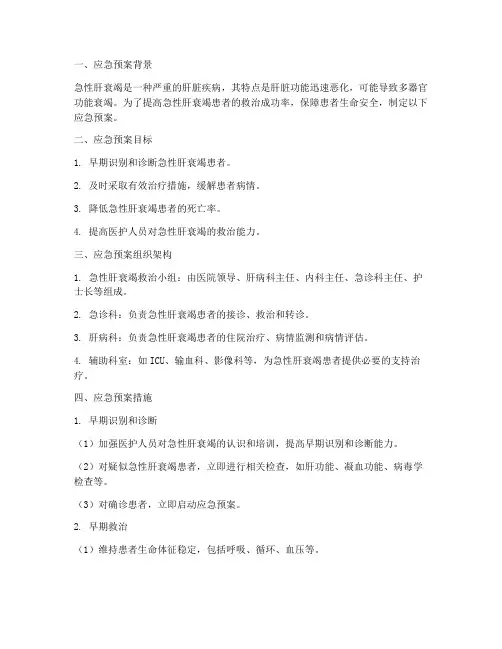 一、应急预案背景

急性肝衰竭是一种严重的肝脏疾病，其特点是肝脏功能迅速恶化，可能导致多器官功能衰竭。为了提高急性肝衰竭患者的救治成功率，保障患者生命安全，制定以下应急预案。

二、应急预案目标

1. 早期识别和诊断急性肝衰竭患者。

2. 及时采取有效治疗措施，缓解患者病情。

3. 降低急性肝衰竭患者的死亡率。

4. 提高医护人员对急性肝衰竭的救治能力。

三、应急预案组织架构

1. 急性肝衰竭救治小组：由医院领导、肝病科主任、内科主任、急诊科主任、护士长等组成。

2. 急诊科：负责急性肝衰竭患者的接诊、救治和转诊。

3. 肝病科：负责急性肝衰竭患者的住院治疗、病情监测和病情评估。

4. 辅助科室：如 ICU、输血科、影像科等，为急性肝衰竭患者提供必要的支持治疗。

四、应急预案措施

1. 早期识别和诊断

（1）加强医护人员对急性肝衰竭的认识和培训，提高早期识别和诊断能力。

（2）对疑似急性肝衰竭患者，立即进行相关检查，如肝功能、凝血功能、病毒学检查等。

（3）对确诊患者，立即启动应急预案。

2. 早期救治

（1）维持患者生命体征稳定，包括呼吸、循环、血压等。